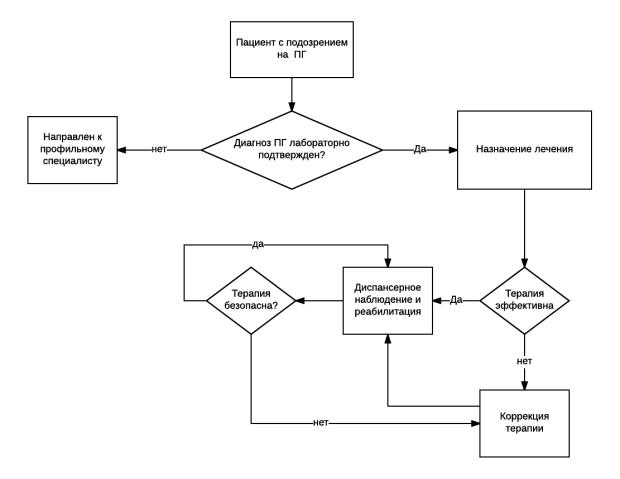 Пациент с подозрением на ПГ

Направлен к профильному специалисту

нет

Диагноз ПГ лабораторно подтвержден?

Да

Назначение лечения

да

Терапия безопасна?

Диспансерное наблюдение и реабилитация

Да

Терапия эффективна

нет

нет

Коррекция терапии